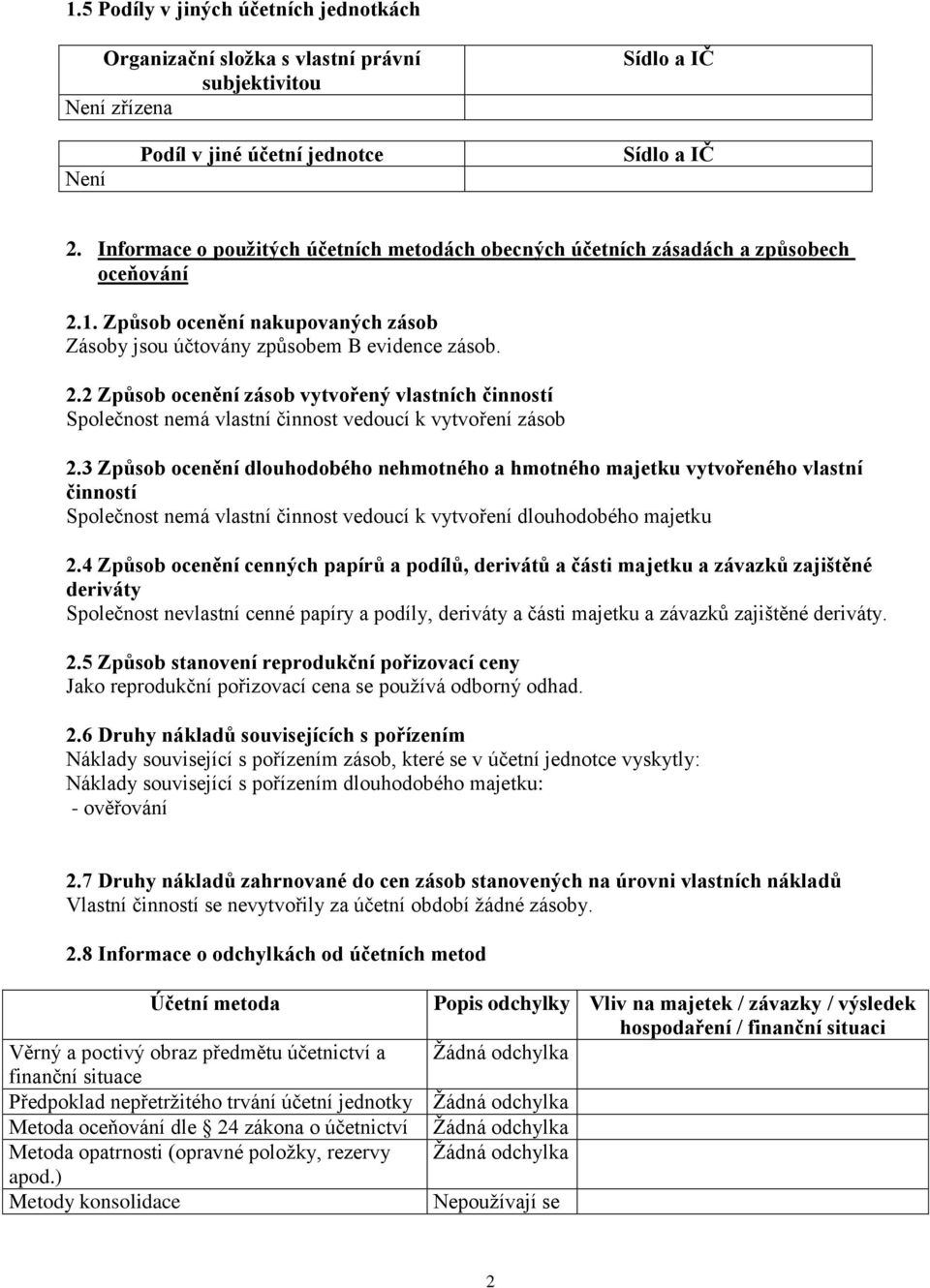 1.5 Podíly v jiných účetních jednotkách

| Organizační složka s vlastní právní subjektivitou | Sídlo a IČ |
|---|---|
| Není zřízena | |

| Podíl v jiné účetní jednotce | Sídlo a IČ |
|---|---|
| Není | |

2. Informace o použitých účetních metodách obecných účetních zásadách a způsobech oceňování

2.1. Způsob ocenění nakupovaných zásob
Zásoby jsou účtovány způsobem B evidence zásob.

2.2 Způsob ocenění zásob vytvořený vlastních činností
Společnost nemá vlastní činnost vedoucí k vytvoření zásob

2.3 Způsob ocenění dlouhodobého nehmotného a hmotného majetku vytvořeného vlastní činností
Společnost nemá vlastní činnost vedoucí k vytvoření dlouhodobého majetku

2.4 Způsob ocenění cenných papírů a podílů, derivátů a části majetku a závazků zajištěné deriváty
Společnost nevlastní cenné papíry a podíly, deriváty a části majetku a závazků zajištěné deriváty.

2.5 Způsob stanovení reprodukční pořizovací ceny
Jako reprodukční pořizovací cena se používá odborný odhad.

2.6 Druhy nákladů souvisejících s pořízením
Náklady související s pořízením zásob, které se v účetní jednotce vyskytly:
Náklady související s pořízením dlouhodobého majetku:
- ověřování

2.7 Druhy nákladů zahrnované do cen zásob stanovených na úrovni vlastních nákladů
Vlastní činností se nevytvořily za účetní období žádné zásoby.

2.8 Informace o odchylkách od účetních metod

| Účetní metoda | Popis odchylky | Vliv na majetek / závazky / výsledek hospodaření / finanční situaci |
|---|---|---|
| Věrný a poctivý obraz předmětu účetnictví a finanční situace | Žádná odchylka | |
| Předpoklad nepřetržitého trvání účetní jednotky | Žádná odchylka | |
| Metoda oceňování dle § 24 zákona o účetnictví | Žádná odchylka | |
| Metoda opatrnosti (opravné položky, rezervy apod.) | Žádná odchylka | |
| Metody konsolidace | Nepoužívají se | |

2